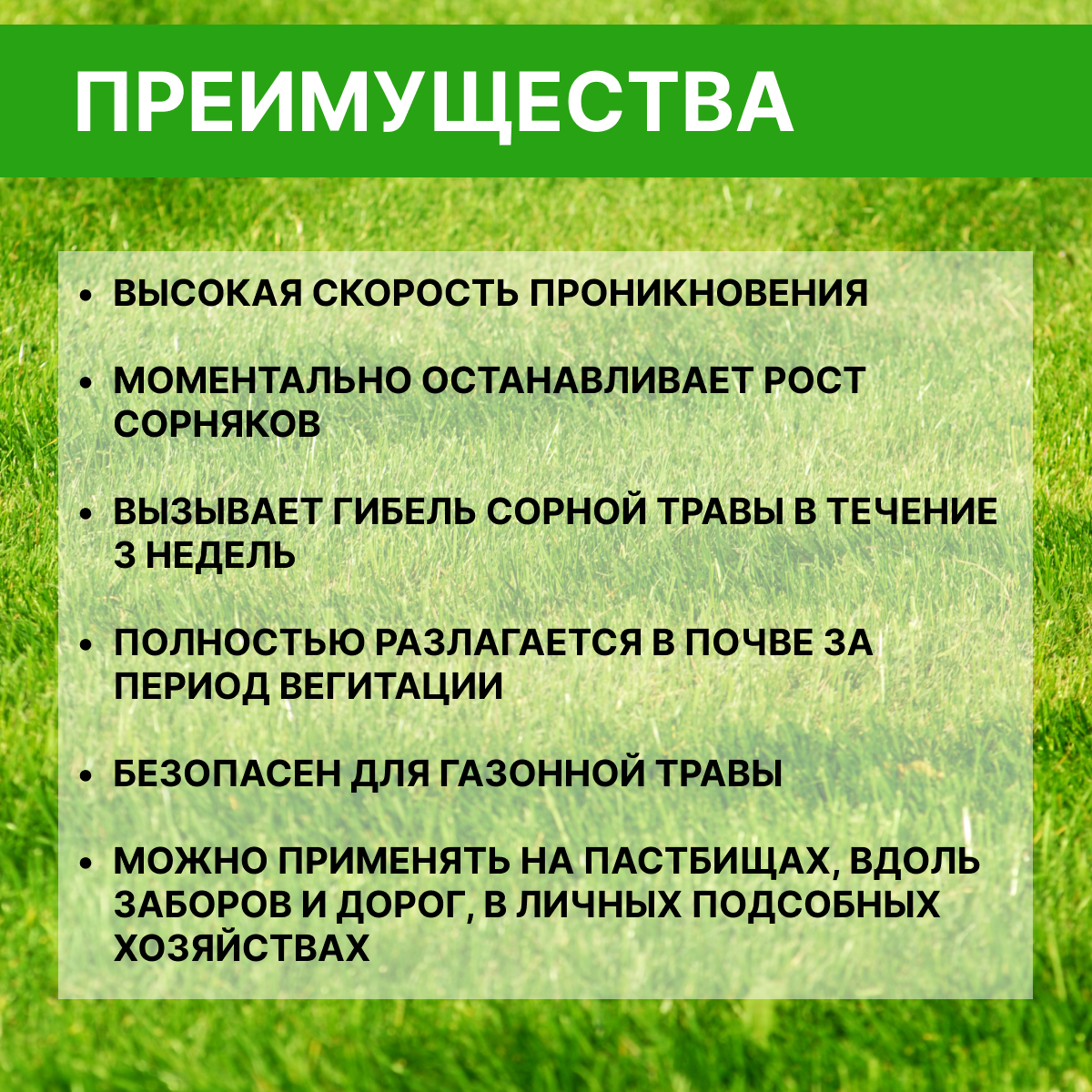 ПРЕИМУЩЕСТВА

• ВЫСОКАЯ СКОРОСТЬ ПРОНИКНОВЕНИЯ

• МОМЕНТАЛЬНО ОСТАНАВЛИВАЕТ РОСТ СОРНЯКОВ

• ВЫЗЫВАЕТ ГИБЕЛЬ СОРНОЙ ТРАВЫ В ТЕЧЕНИЕ 3 НЕДЕЛЬ

• ПОЛНОСТЬЮ РАЗЛАГАЕТСЯ В ПОЧВЕ ЗА ПЕРИОД ВЕГИТАЦИИ

• БЕЗОПАСЕН ДЛЯ ГАЗОННОЙ ТРАВЫ

• МОЖНО ПРИМЕНЯТЬ НА ПАСТБИЩАХ, ВДОЛЬ ЗАБОРОВ И ДОРОГ, В ЛИЧНЫХ ПОДСОБНЫХ ХОЗЯЙСТВАХ